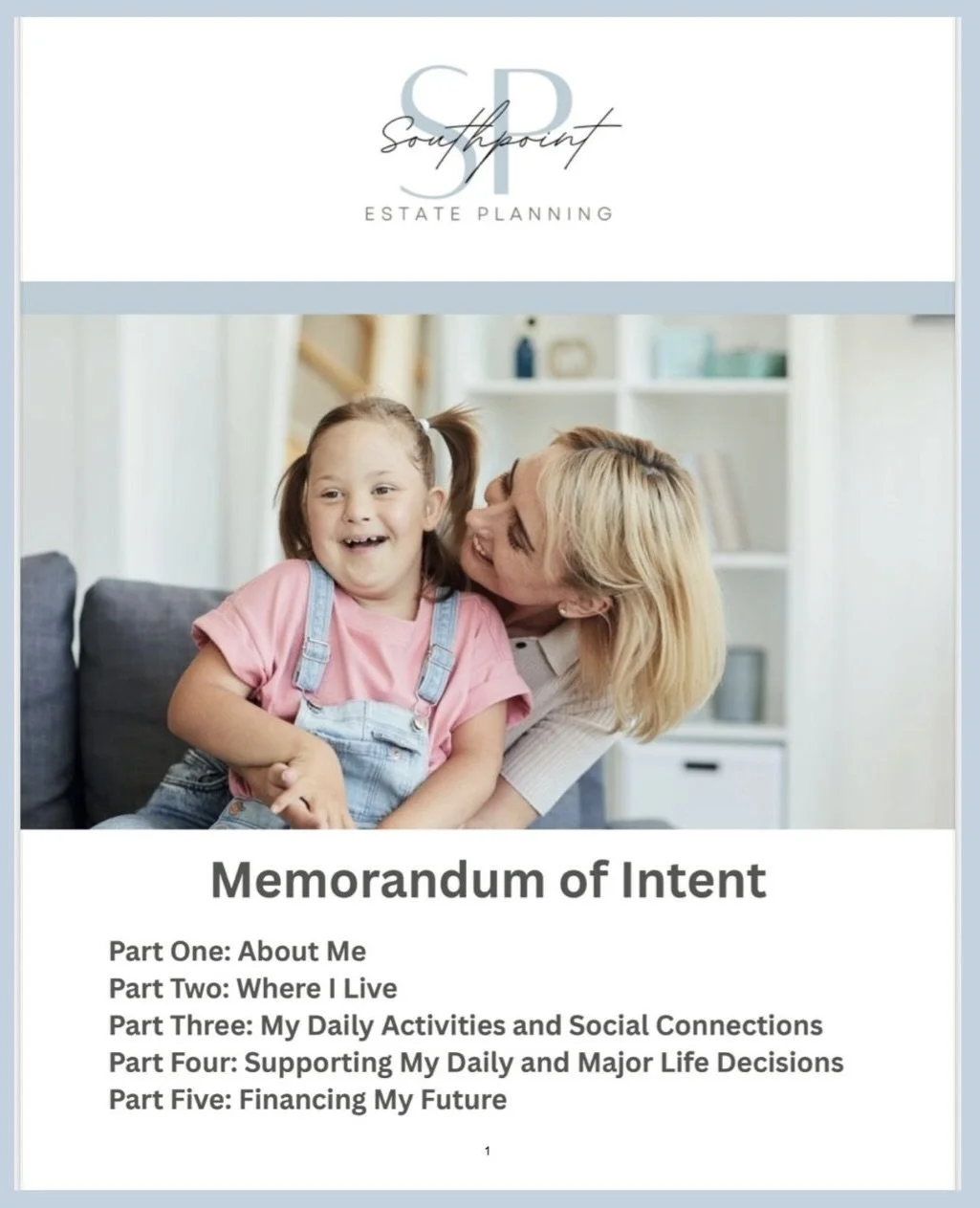 SP
Southpoint
ESTATE PLANNING

Memorandum of Intent

Part One: About Me
Part Two: Where I Live
Part Three: My Daily Activities and Social Connections
Part Four: Supporting My Daily and Major Life Decisions
Part Five: Financing My Future

1